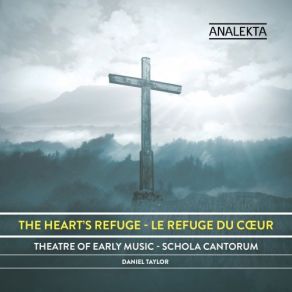 ANALEKTA

THE HEART'S REFUGE - LE REFUGE DU CŒUR

THEATRE OF EARLY MUSIC - SCHOLA CANTORUM

DANIEL TAYLOR